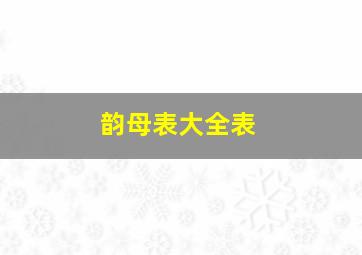 韵母表大全表